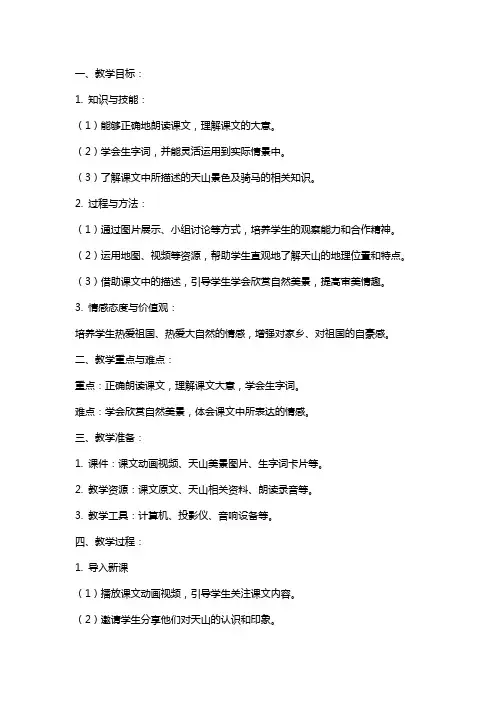 一、教学目标：

1. 知识与技能：

（1）能够正确地朗读课文，理解课文的大意。

（2）学会生字词，并能灵活运用到实际情景中。

（3）了解课文中所描述的天山景色及骑马的相关知识。

2. 过程与方法：

（1）通过图片展示、小组讨论等方式，培养学生的观察能力和合作精神。

（2）运用地图、视频等资源，帮助学生直观地了解天山的地理位置和特点。

（3）借助课文中的描述，引导学生学会欣赏自然美景，提高审美情趣。

3. 情感态度与价值观：

培养学生热爱祖国、热爱大自然的情感，增强对家乡、对祖国的自豪感。

二、教学重点与难点：

重点：正确朗读课文，理解课文大意，学会生字词。

难点：学会欣赏自然美景，体会课文中所表达的情感。

三、教学准备：

1. 课件：课文动画视频、天山美景图片、生字词卡片等。

2. 教学资源：课文原文、天山相关资料、朗读录音等。

3. 教学工具：计算机、投影仪、音响设备等。

四、教学过程：

1. 导入新课

（1）播放课文动画视频，引导学生关注课文内容。

（2）邀请学生分享他们对天山的认识和印象。